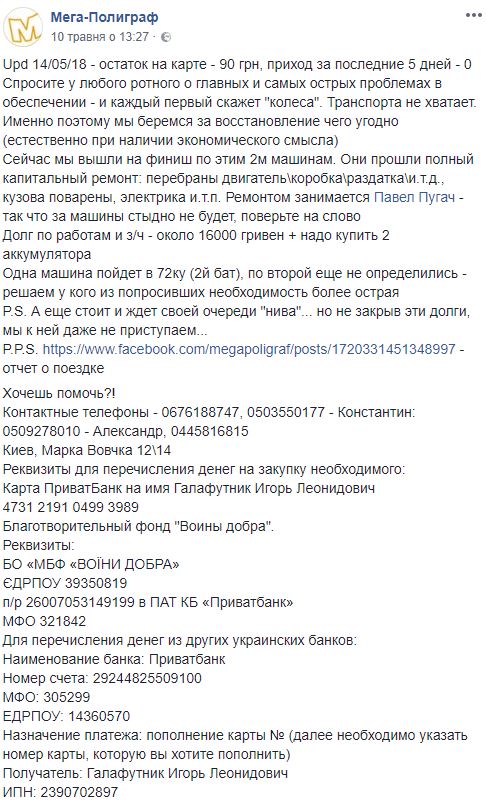 Мега-Полиграф
10 травня о 13:27 · 

Upd 14/05/18 - остаток на карте - 90 грн, приход за последние 5 дней - 0
Спросите у любого ротного о главных и самых острых проблемах в обеспечении - и каждый первый скажет "колеса". Транспорта не хватает. Именно поэтому мы беремся за восстановление чего угодно (естественно при наличии экономического смысла)
Сейчас мы вышли на финиш по этим 2м машинам. Они прошли полный капитальный ремонт: перебраны двигатель\коробка\раздатка\и.т.д., кузова поварены, электрика и.т.п. Ремонтом занимается Павел Пугач - так что за машины стыдно не будет, поверьте на слово
Долг по работам и з/ч - около 16000 гривен + надо купить 2 аккумулятора
Одна машина пойдет в 72ку (2й бат), по второй еще не определились - решаем у кого из попросивших необходимость более острая
P.S. А еще стоит и ждет своей очереди "нива"... но не закрыв эти долги, мы к ней даже не приступаем...
P.P.S. https://www.facebook.com/megapoligraf/posts/1720331451348997 - отчет о поездке

Хочешь помочь?!
Контактные телефоны - 0676188747, 0503550177 - Константин: 0509278010 - Александр, 0445816815
Киев, Марка Вовчка 12\14
Реквизиты для перечисления денег на закупку необходимого:
Карта ПриватБанк на имя Галафутник Игорь Леонидович
4731 2191 0499 3989
Благотворительный фонд "Воины добра".
Реквизиты:
БО «МБФ «ВОЇНИ ДОБРА»
ЄДРПОУ 39350819
п/р 26007053149199 в ПАТ КБ «Приватбанк»
МФО 321842
Для перечисления денег из других украинских банков:
Наименование банка: Приватбанк
Номер счета: 29244825509100
МФО: 305299
ЕДРПОУ: 14360570
Назначение платежа: пополнение карты № (далее необходимо указать номер карты, которую вы хотите пополнить)
Получатель: Галафутник Игорь Леонидович
ИПН: 2390702897